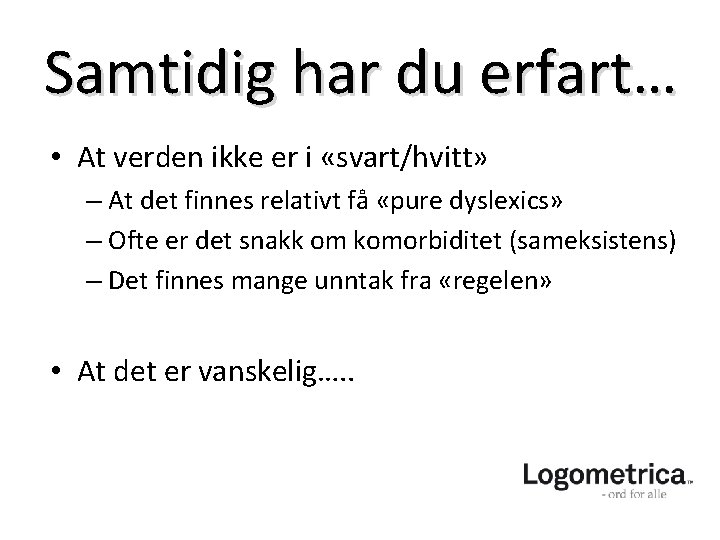 Samtidig har du erfart…

• At verden ikke er i «svart/hvitt»
– At det finnes relativt få «pure dyslexics»
– Ofte er det snakk om komorbiditet (sameksistens)
– Det finnes mange unntak fra «regelen»

• At det er vanskelig…..

Logometrica™
- ord for alle